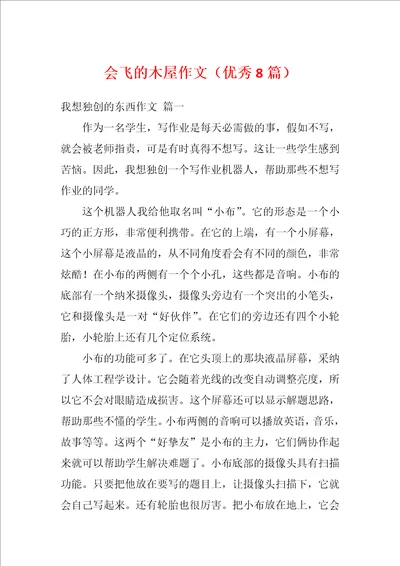 会飞的木屋作文（优秀8篇）

我想独创的东西作文 篇一

作为一名学生，写作业是每天必需做的事，假如不写，就会被老师指责，可是有时真得不想写。这让一些学生感到苦恼。因此，我想独创一个写作业机器人，帮助那些不想写作业的同学。

这个机器人我给他取名叫“小布”。它的形态是一个小巧的正方形，非常便利携带。在它的上端，有一个小屏幕，这个小屏幕是液晶的，从不同角度看会有不同的颜色，非常炫酷！在小布的两侧有一个个小孔，这些都是音响。小布的底部有一个纳米摄像头，摄像头旁边有一个突出的小笔头，它和摄像头是一对“好伙伴”。在它们的旁边还有四个小轮胎，小轮胎上还有几个定位系统。

小布的功能可多了。在它头顶上的那块液晶屏幕，采纳了人体工程学设计。它会随着光线的改变自动调整亮度，所以它不会对眼睛造成损害。这个屏幕还可以显示解题思路，帮助那些不懂的学生。小布两侧的音响可以播放英语，音乐，故事等等。这两个“好挚友”是小布的主力，它们俩协作起来就可以帮助学生解决难题了。小布底部的摄像头具有扫描功能。只要把他放在要写的题目上，让摄像头扫描下，它就会自己写起来。还有轮胎也很厉害。把小布放在地上，它会